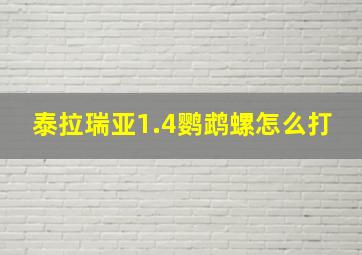 泰拉瑞亚1.4鹦鹉螺怎么打